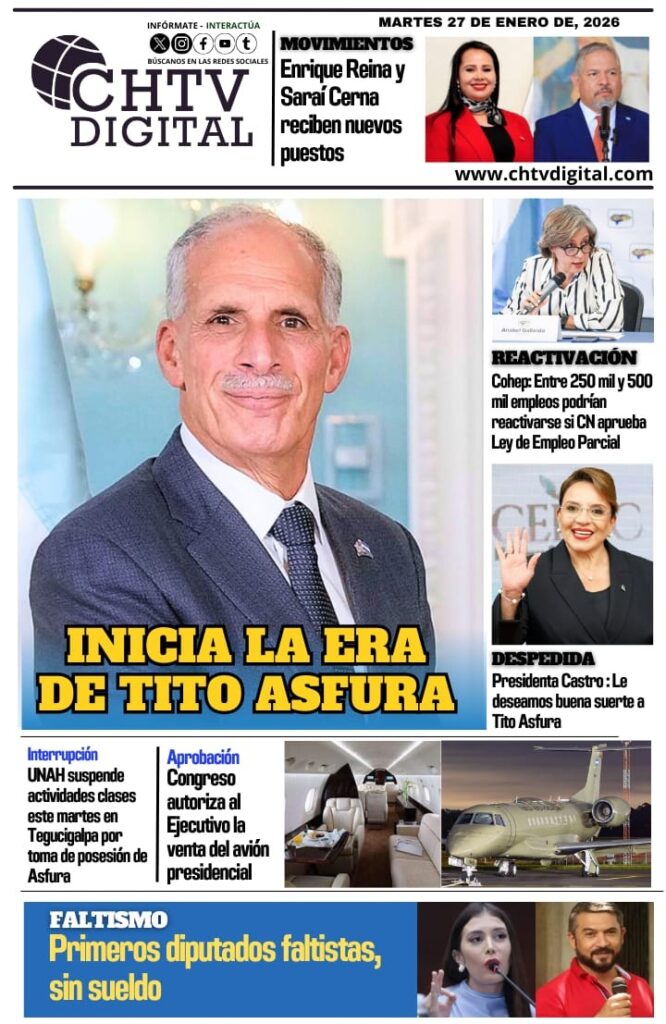 INFÓRMATE - INTERACTÚA
BÚSCANOS EN LAS REDES SOCIALES
CHTV DIGITAL

MARTES 27 DE ENERO DE, 2026

MOVIMIENTOS
Enrique Reina y Saraí Cerna reciben nuevos puestos

www.chtvdigital.com

INICIA LA ERA DE TITO ASFURA

Anabel Gallardo
REACTIVACIÓN
Cohep: Entre 250 mil y 500 mil empleos podrían reactivarse si CN aprueba Ley de Empleo Parcial

DESPEDIDA
Presidenta Castro : Le deseamos buena suerte a Tito Asfura

Interrupción
UNAH suspende actividades clases este martes en Tegucigalpa por toma de posesión de Asfura

Aprobación
Congreso autoriza al Ejecutivo la venta del avión presidencial

FALTISMO
Primeros diputados faltistas, sin sueldo